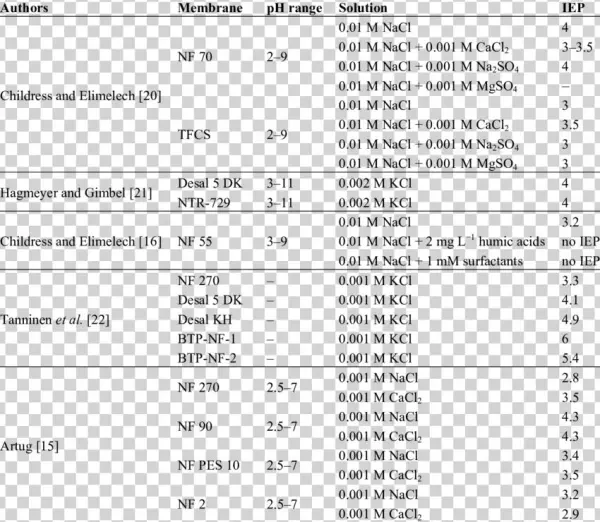 | Authors | Membrane | pH range | Solution | IEP |
|---|---|---|---|---|
| Childress and Elimelech [20] | NF 70 | 2–9 | 0.01 M NaCl | 4 |
| | | | 0.01 M NaCl + 0.001 M $CaCl_2$ | 3–3.5 |
| | | | 0.01 M NaCl + 0.001 M $Na_2SO_4$ | 4 |
| | | | 0.01 M NaCl + 0.001 M $MgSO_4$ | – |
| | TFCS | 2–9 | 0.01 M NaCl | 3 |
| | | | 0.01 M NaCl + 0.001 M $CaCl_2$ | 3.5 |
| | | | 0.01 M NaCl + 0.001 M $Na_2SO_4$ | 3 |
| | | | 0.01 M NaCl + 0.001 M $MgSO_4$ | 3 |
| Hagmeyer and Gimbel [21] | Desal 5 DK | 3–11 | 0.002 M KCl | 4 |
| | NTR-729 | 3–11 | 0.002 M KCl | 4 |
| Childress and Elimelech [16] | NF 55 | 3–9 | 0.01 M NaCl | 3.2 |
| | | | 0.01 M NaCl + 2 mg $L^{-1}$ humic acids | no IEP |
| | | | 0.01 M NaCl + 1 mM surfactants | no IEP |
| Tanninen et al. [22] | NF 270 | – | 0.001 M KCl | 3.3 |
| | Desal 5 DK | – | 0.001 M KCl | 4.1 |
| | Desal KH | – | 0.001 M KCl | 4.9 |
| | BTP-NF-1 | – | 0.001 M KCl | 6 |
| | BTP-NF-2 | – | 0.001 M KCl | 5.4 |
| Artug [15] | NF 270 | 2.5–7 | 0.001 M NaCl | 2.8 |
| | | | 0.001 M $CaCl_2$ | 3.5 |
| | NF 90 | 2.5–7 | 0.001 M NaCl | 4.3 |
| | | | 0.001 M $CaCl_2$ | 4.3 |
| | NF PES 10 | 2.5–7 | 0.001 M NaCl | 3.4 |
| | | | 0.001 M $CaCl_2$ | 3.5 |
| | NF 2 | 2.5–7 | 0.001 M NaCl | 3.2 |
| | | | 0.001 M $CaCl_2$ | 2.9 |